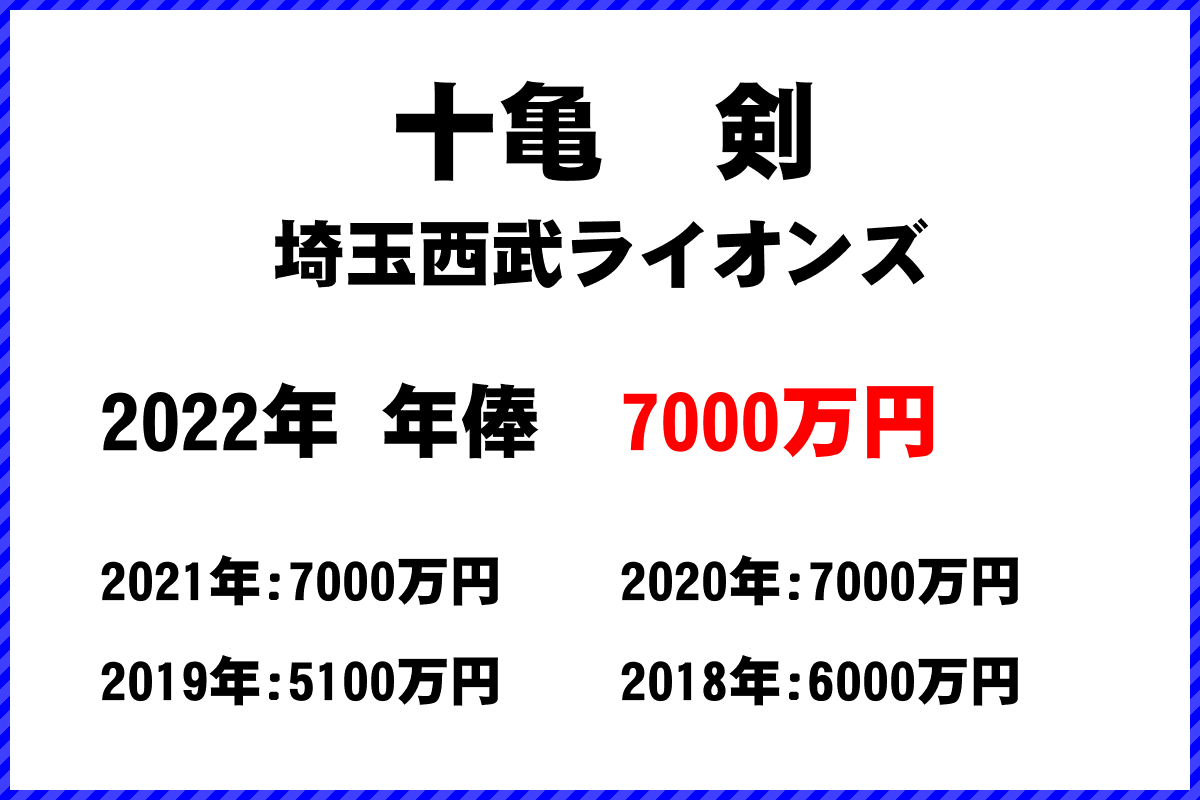 十亀　剣

埼玉西武ライオンズ

2022年 年俸 7000万円

2021年:7000万円

2020年:7000万円

2019年:5100万円

2018年:6000万円